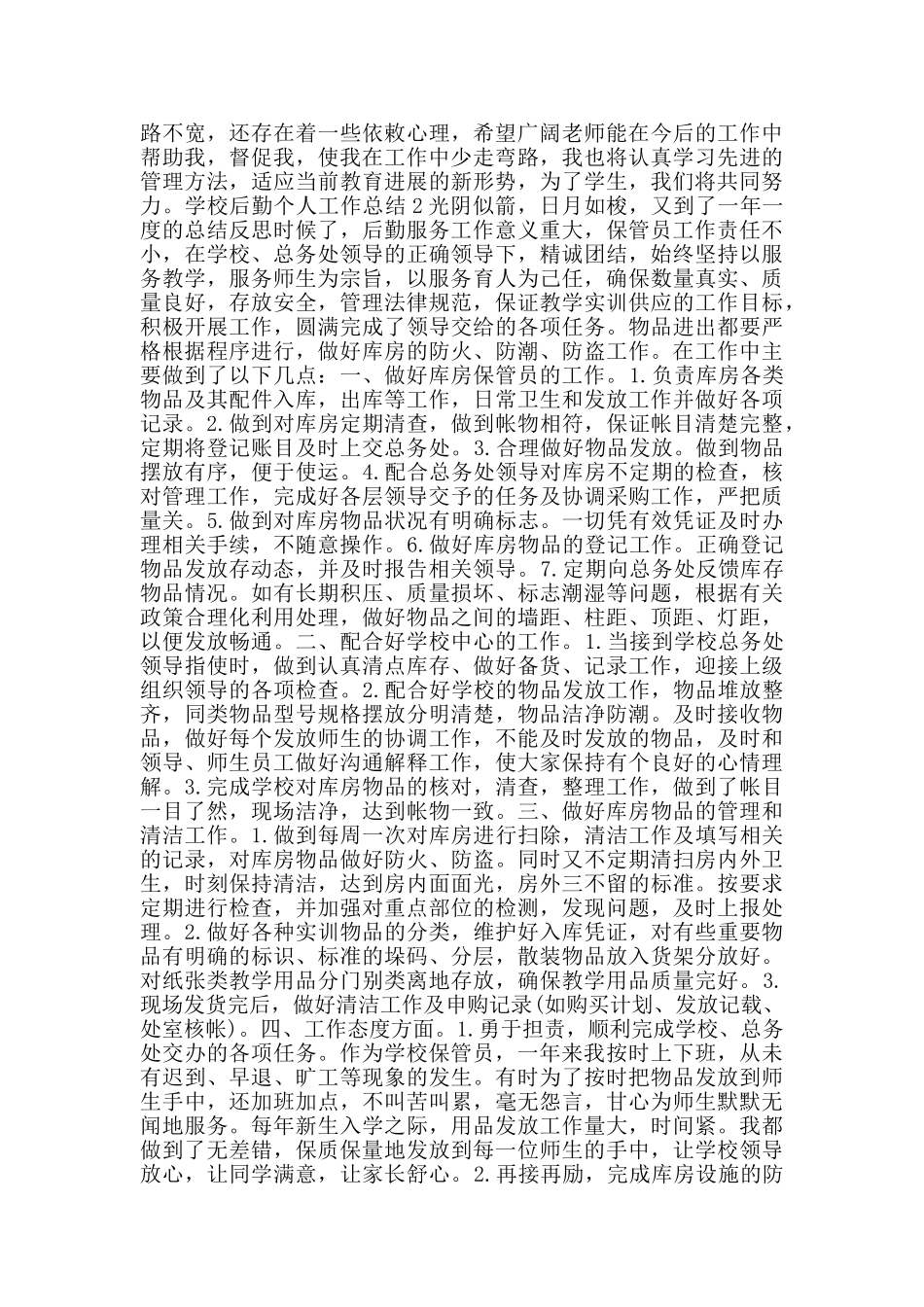 路不宽，还存在着一些依赖心理，希望广阔老师能在今后的工作中帮助我，督促我，使我在工作中少走弯路，我也将认真学习先进的管理方法，适应当前教育进展的新形势，为了学生，我们将共同努力。学校后勤个人工作总结 2 光阴似箭，日月如梭，又到了一年一度的总结反思时候了，后勤服务工作意义重大，保管员工作责任不小，在学校、总务处领导的正确领导下，精诚团结，始终坚持以服务教学，服务师生为宗旨，以服务育人为己任，确保数量真实、质量良好，存放安全，管理法律规范，保证教学实训供应的工作目标，积极开展工作，圆满完成了领导交给的各项任务。物品进出都要严格根据程序进行，做好库房的防火、防潮、防盗工作。在工作中主要做到了以下几点：一、做好库房保管员的工作。1.负责库房各类物品及其配件入库，出库等工作，日常卫生和发放工作并做好各项记录。2.做到对库房定期清查，做到帐物相符，保证帐目清楚完整，定期将登记账目及时上交总务处。3.合理做好物品发放。做到物品摆放有序，便于使运。4.配合总务处领导对库房不定期的检查，核对管理工作，完成好各层领导交予的任务及协调采购工作，严把质量关。5.做到对库房物品状况有明确标志。一切凭有效凭证及时办理相关手续，不随意操作。6.做好库房物品的登记工作。正确登记物品发放存动态，并及时报告相关领导。7.定期向总务处反馈库存物品情况。如有长期积压、质量损坏、标志潮湿等问题，根据有关政策合理化利用处理，做好物品之间的墙距、柱距、顶距、灯距，以便发放畅通。二、配合好学校中心的工作。1.当接到学校总务处领导指使时，做到认真清点库存、做好备货、记录工作，迎接上级组织领导的各项检查。2.配合好学校的物品发放工作，物品堆放整齐，同类物品型号规格摆放分明清楚，物品洁净防潮。及时接收物品，做好每个发放师生的协调工作，不能及时发放的物品，及时和领导、师生员工做好沟通解释工作，使大家保持有个良好的心情理解。3.完成学校对库房物品的核对，清查，整理工作，做到了帐目一目了然，现场洁净，达到帐物一致。三、做好库房物品的管理和清洁工作。1.做到每周一次对库房进行扫除，清洁工作及填写相关的记录，对库房物品做好防火、防盗。同时又不定期清扫房内外卫生，时刻保持清洁，达到房内面面光，房外三不留的标准。按要求定期进行检查，并加强对重点部位的检测，发现问题，及时上报处理。2.做好各种实训物品的分类，维护好入库凭证，对有些重要物品有明确的标识、标准的垛码、分层，散装物品放入货架分放好。对纸张类教学用品分门别类离地存放，确保教学用品质量完好。3.现场发货完后，做好清洁工作及申购记录(如购买计划、发放记载、处室核帐)。四、工作态度方面。1.勇于担责，顺利完成学校、总务处交办的各项任务。作为学校保管员，一年来我按时上下班，从未有迟到、早退、旷工等现象的发生。有时为了按时把物品发放到师生手中，还加班加点，不叫苦叫累，毫无怨言，甘心为师生默默无闻地服务。每年新生入学之际，用品发放工作量大，时间紧。我都做到了无差错，保质保量地发放到每一位师生的手中，让学校领导放心，让同学满意，让家长舒心。2.再接再励，完成库房设施的防